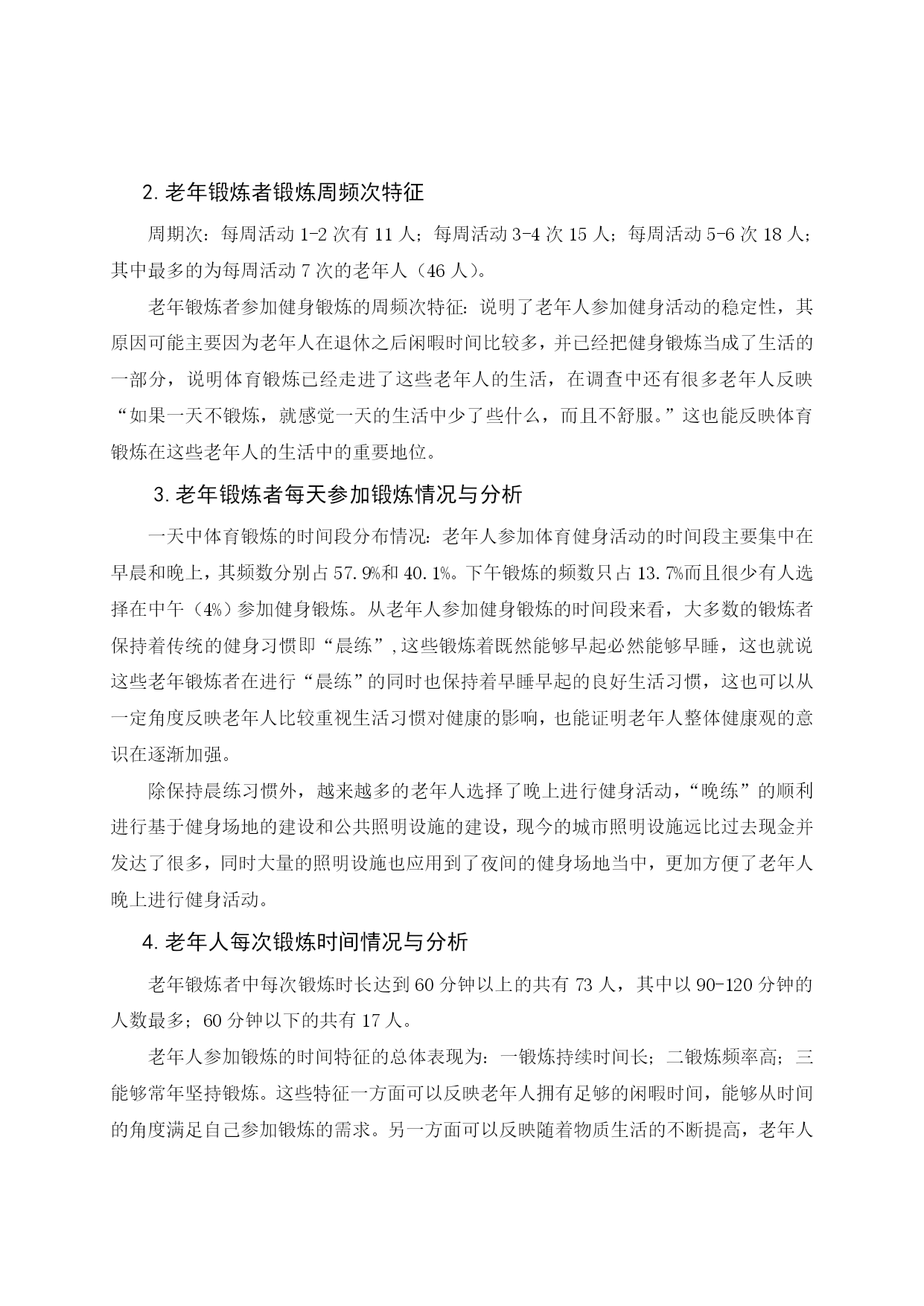 2. 老年锻炼者锻炼周频次特征

周期次：每周活动 1-2 次有 11 人；每周活动 3-4 次 15 人；每周活动 5-6 次 18 人；其中最多的为每周活动 7 次的老年人（46 人）。

老年锻炼者参加健身锻炼的周频次特征：说明了老年人参加健身活动的稳定性，其原因可能主要因为老年人在退休之后闲暇时间比较多，并已经把健身锻炼当成了生活的一部分，说明体育锻炼已经走进了这些老年人的生活，在调查中还有很多老年人反映“如果一天不锻炼，就感觉一天的生活中少了些什么，而且不舒服。”这也能反映体育锻炼在这些老年人的生活中的重要地位。

3. 老年锻炼者每天参加锻炼情况与分析

一天中体育锻炼的时间段分布情况：老年人参加体育健身活动的时间段主要集中在早晨和晚上，其频数分别占 57.9%和 40.1%。下午锻炼的频数只占 13.7%而且很少有人选择在中午（4%）参加健身锻炼。从老年人参加健身锻炼的时间段来看，大多数的锻炼者保持着传统的健身习惯即“晨练”,这些锻炼着既然能够早起必然能够早睡，这也就说这些老年锻炼者在进行“晨练”的同时也保持着早睡早起的良好生活习惯，这也可以从一定角度反映老年人比较重视生活习惯对健康的影响，也能证明老年人整体健康观的意识在逐渐加强。

除保持晨练习惯外，越来越多的老年人选择了晚上进行健身活动，“晚练”的顺利进行基于健身场地的建设和公共照明设施的建设，现今的城市照明设施远比过去现金并发达了很多，同时大量的照明设施也应用到了夜间的健身场地当中，更加方便了老年人晚上进行健身活动。

4. 老年人每次锻炼时间情况与分析

老年锻炼者中每次锻炼时长达到 60 分钟以上的共有 73 人，其中以 90-120 分钟的人数最多；60 分钟以下的共有 17 人。

老年人参加锻炼的时间特征的总体表现为：一锻炼持续时间长；二锻炼频率高；三能够常年坚持锻炼。这些特征一方面可以反映老年人拥有足够的闲暇时间，能够从时间的角度满足自己参加锻炼的需求。另一方面可以反映随着物质生活的不断提高，老年人